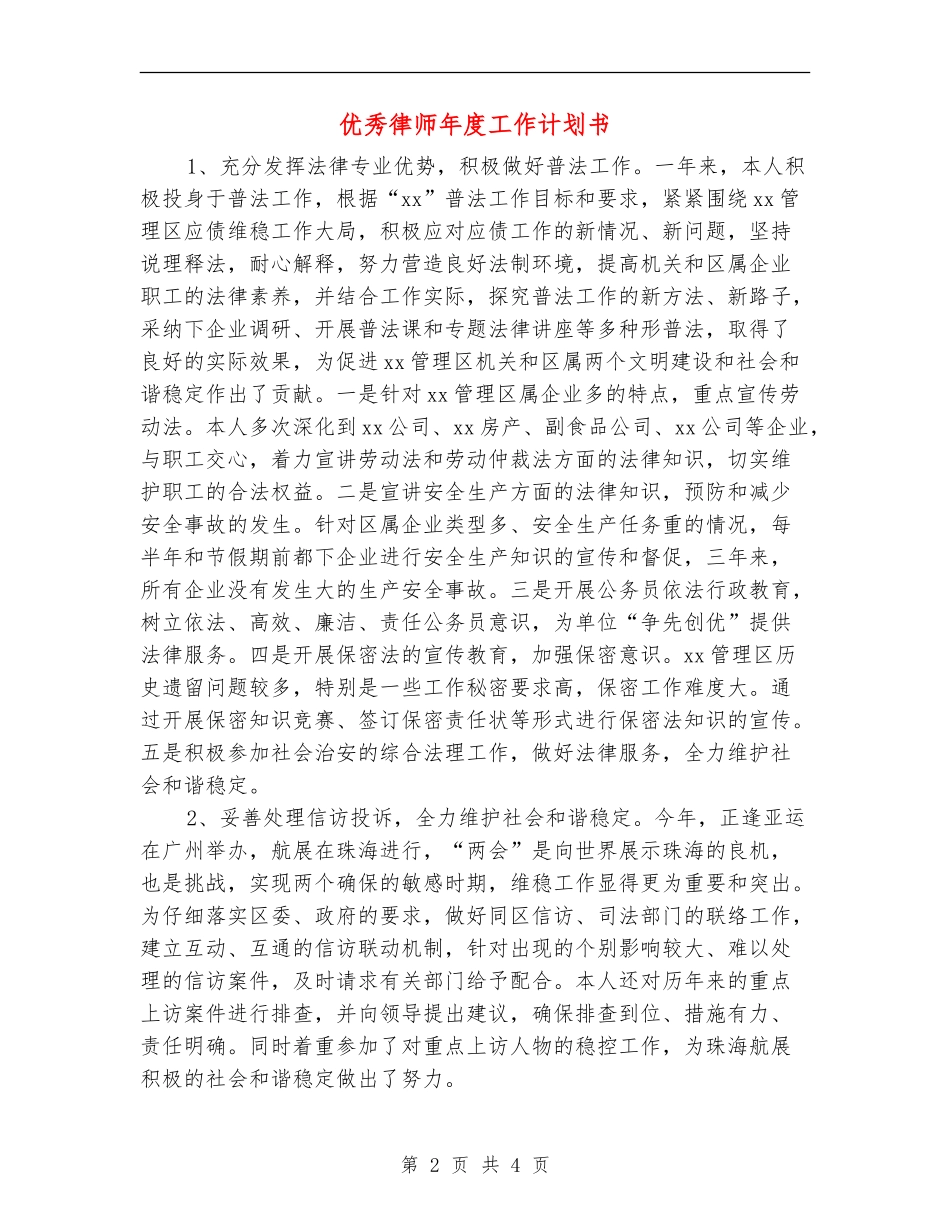 优秀律师年度工作计划书

1、充分发挥法律专业优势，积极做好普法工作。一年来，本人积极投身于普法工作，根据“xx”普法工作目标和要求，紧紧围绕xx管理区应债维稳工作大局，积极应对应债工作的新情况、新问题，坚持说理释法，耐心解释，努力营造良好法制环境，提高机关和区属企业职工的法律素养，并结合工作实际，探究普法工作的新方法、新路子，采纳下企业调研、开展普法课和专题法律讲座等多种形普法，取得了良好的实际效果，为促进xx管理区机关和区属两个文明建设和社会和谐稳定作出了贡献。一是针对xx管理区属企业多的特点，重点宣传劳动法。本人多次深化到xx公司、xx房产、副食品公司、xx公司等企业，与职工交心，着力宣讲劳动法和劳动仲裁法方面的法律知识，切实维护职工的合法权益。二是宣讲安全生产方面的法律知识，预防和减少安全事故的发生。针对区属企业类型多、安全生产任务重的情况，每半年和节假期前都下企业进行安全生产知识的宣传和督促，三年来，所有企业没有发生大的生产安全事故。三是开展公务员依法行政教育，树立依法、高效、廉洁、责任公务员意识，为单位“争先创优”提供法律服务。四是开展保密法的宣传教育，加强保密意识。xx管理区历史遗留问题较多，特别是一些工作秘密要求高，保密工作难度大。通过开展保密知识竞赛、签订保密责任状等形式进行保密法知识的宣传。五是积极参加社会治安的综合法理工作，做好法律服务，全力维护社会和谐稳定。

2、妥善处理信访投诉，全力维护社会和谐稳定。今年，正逢亚运在广州举办，航展在珠海进行，“两会”是向世界展示珠海的良机，也是挑战，实现两个确保的敏感时期，维稳工作显得更为重要和突出。为仔细落实区委、政府的要求，做好同区信访、司法部门的联络工作，建立互动、互通的信访联动机制，针对出现的个别影响较大、难以处理的信访案件，及时请求有关部门给予配合。本人还对历年来的重点上访案件进行排查，并向领导提出建议，确保排查到位、措施有力、责任明确。同时着重参加了对重点上访人物的稳控工作，为珠海航展积极的社会和谐稳定做出了努力。

第 2 页 共 4 页